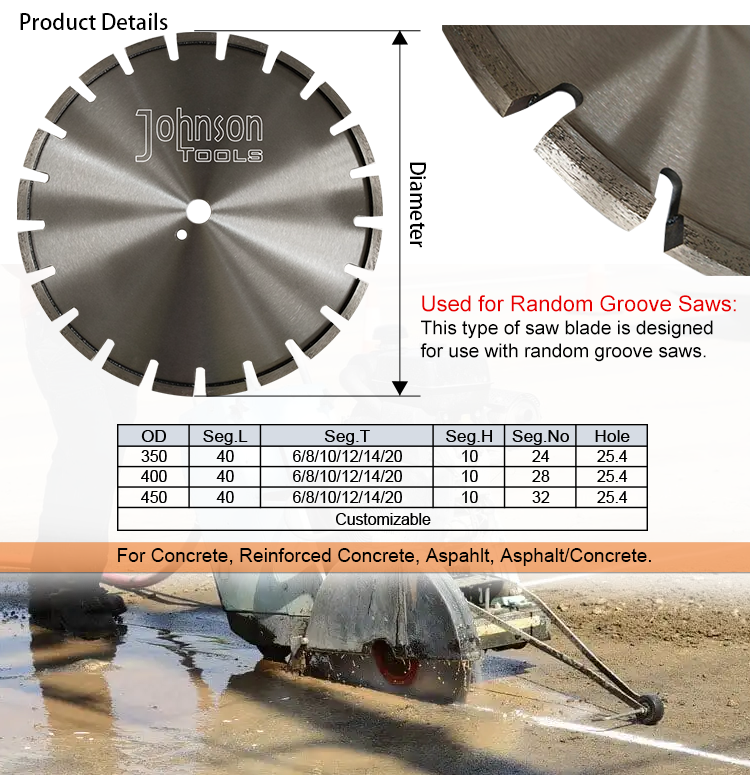 Product Details

Johnson
TOOLS

Diameter

Used for Random Groove Saws:
This type of saw blade is designed for use with random groove saws.

| OD | Seg.L | Seg.T | Seg.H | Seg.No | Hole |
|---|---|---|---|---|---|
| 350 | 40 | 6/8/10/12/14/20 | 10 | 24 | 25.4 |
| 400 | 40 | 6/8/10/12/14/20 | 10 | 28 | 25.4 |
| 450 | 40 | 6/8/10/12/14/20 | 10 | 32 | 25.4 |
| Customizable | | | | | |

For Concrete, Reinforced Concrete, Aspahlt, Asphalt/Concrete.